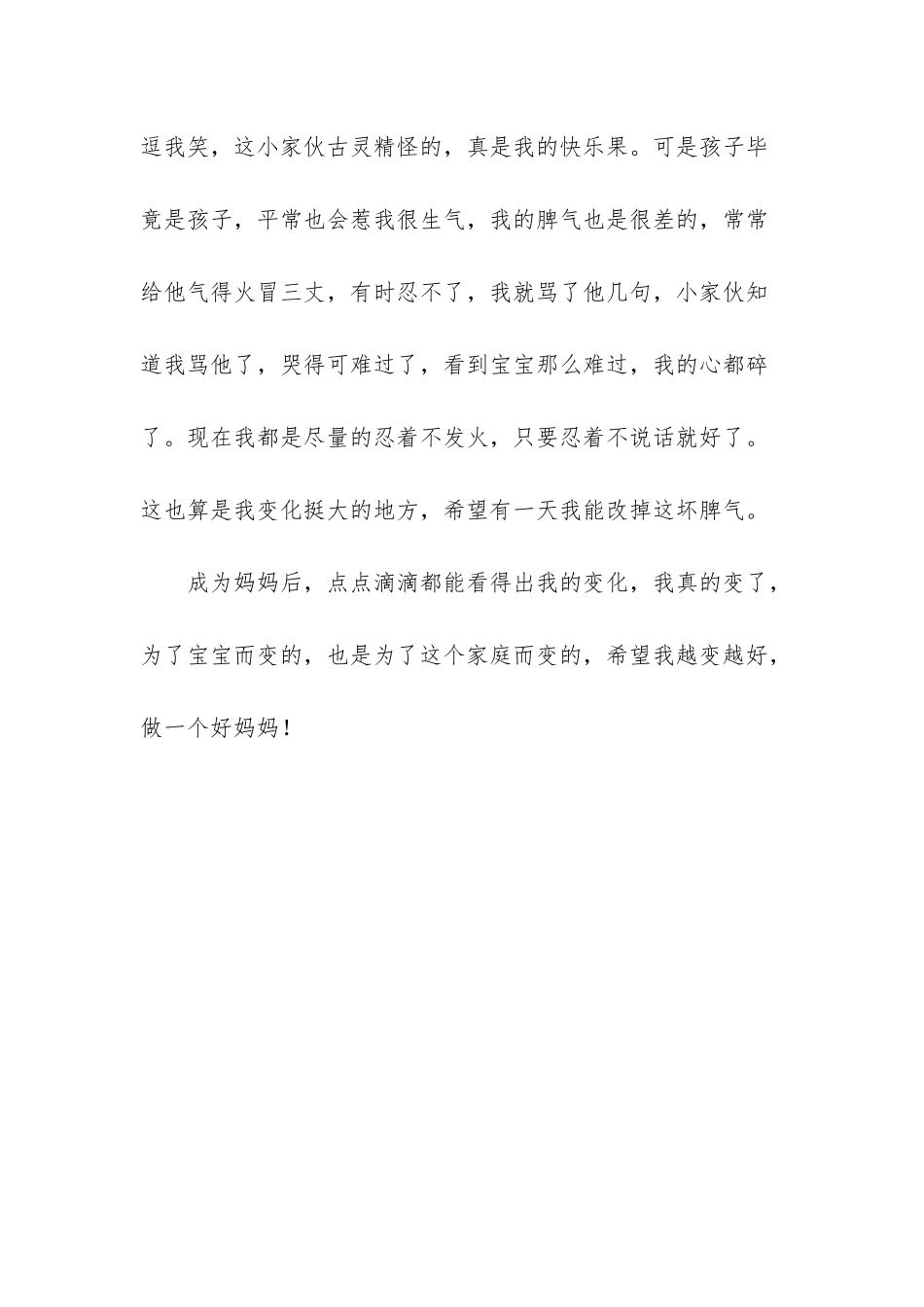 逗我笑，这小家伙古灵精怪的，真是我的快乐果。可是孩子毕竟是孩子，平常也会惹我很生气，我的脾气也是很差的，常常给他气得火冒三丈，有时忍不了，我就骂了他几句，小家伙知道我骂他了，哭得可难过了，看到宝宝那么难过，我的心都碎了。现在我都是尽量的忍着不发火，只要忍着不说话就好了。这也算是我变化挺大的地方，希望有一天我能改掉这坏脾气。

成为妈妈后，点点滴滴都能看得出我的变化，我真的变了，为了宝宝而变的，也是为了这个家庭而变的，希望我越变越好，做一个好妈妈！